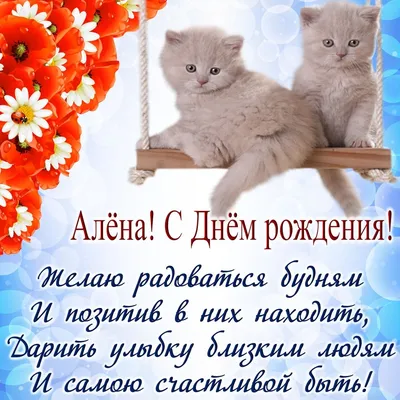 Алёна! С Днём рождения!

Желаю радоваться будням
И позитив в них находить,
Дарить улыбку близким людям
И самою счастливой быть!